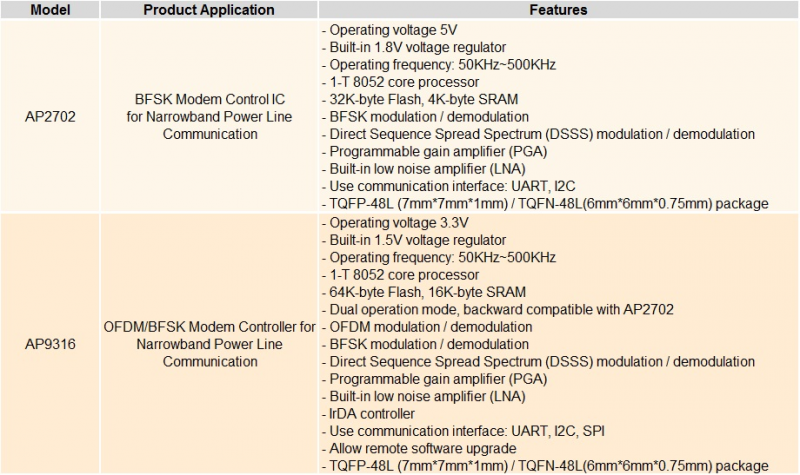 | Model | Product Application | Features |
|---|---|---|
| AP2702 | BFSK Modem Control IC for Narrowband Power Line Communication | - Operating voltage 5V - Built-in 1.8V voltage regulator - Operating frequency: 50KHz~500KHz - 1-T 8052 core processor - 32K-byte Flash, 4K-byte SRAM - BFSK modulation / demodulation - Direct Sequence Spread Spectrum (DSSS) modulation / demodulation - Programmable gain amplifier (PGA) - Built-in low noise amplifier (LNA) - Use communication interface: UART, I2C - TQFP-48L (7mm*7mm*1mm) / TQFN-48L(6mm*6mm*0.75mm) package |
| AP9316 | OFDM/BFSK Modem Controller for Narrowband Power Line Communication | - Operating voltage 3.3V - Built-in 1.5V voltage regulator - Operating frequency: 50KHz~500KHz - 1-T 8052 core processor - 64K-byte Flash, 16K-byte SRAM - Dual operation mode, backward compatible with AP2702 - OFDM modulation / demodulation - BFSK modulation / demodulation - Direct Sequence Spread Spectrum (DSSS) modulation / demodulation - Programmable gain amplifier (PGA) - Built-in low noise amplifier (LNA) - IrDA controller - Use communication interface: UART, I2C, SPI - Allow remote software upgrade - TQFP-48L (7mm*7mm*1mm) / TQFN-48L(6mm*6mm*0.75mm) package |